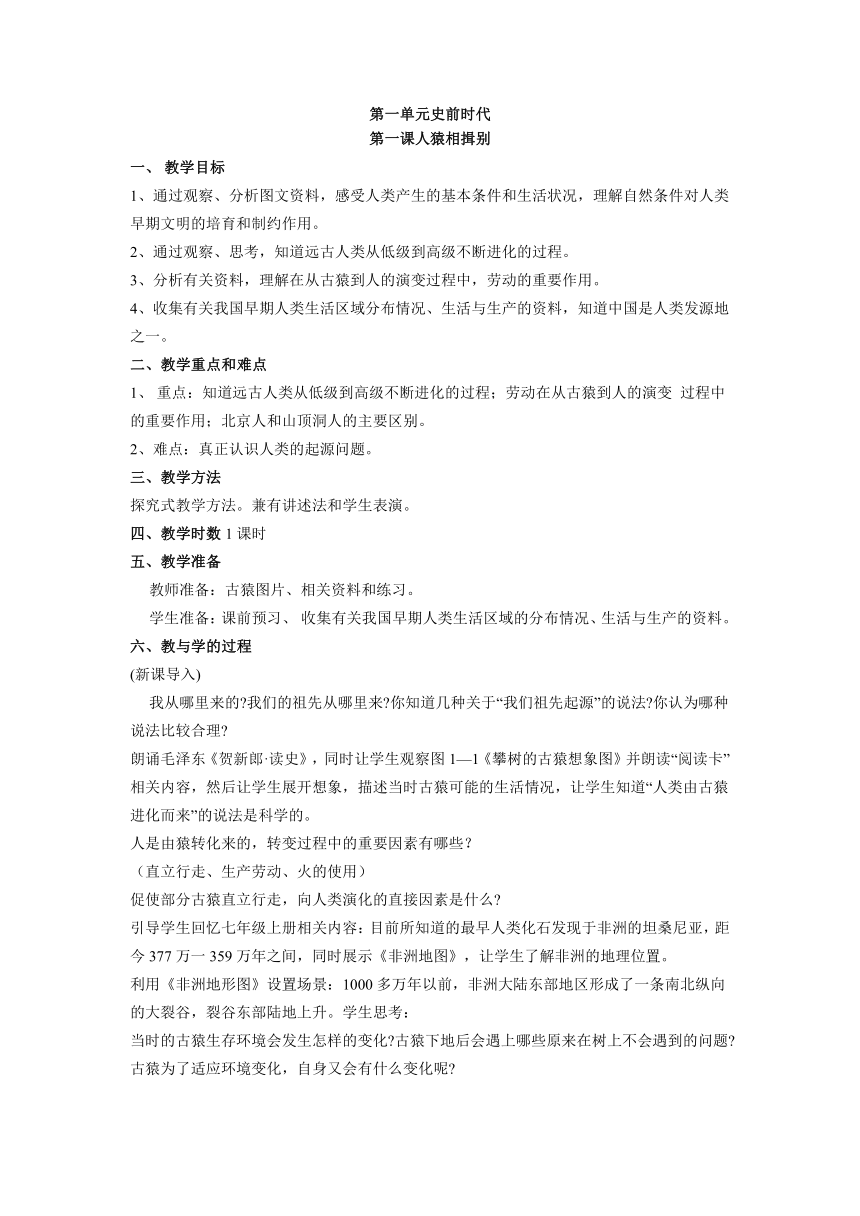 第一单元史前时代
第一课人猿相揖别

一、 教学目标
1、通过观察、分析图文资料，感受人类产生的基本条件和生活状况，理解自然条件对人类早期文明的培育和制约作用。
2、通过观察、思考，知道远古人类从低级到高级不断进化的过程。
3、分析有关资料，理解在从古猿到人的演变过程中，劳动的重要作用。
4、收集有关我国早期人类生活区域分布情况、生活与生产的资料，知道中国是人类发源地之一。
二、教学重点和难点
1、 重点：知道远古人类从低级到高级不断进化的过程；劳动在从古猿到人的演变 过程中的重要作用；北京人和山顶洞人的主要区别。
2、难点：真正认识人类的起源问题。
三、教学方法
探究式教学方法。兼有讲述法和学生表演。
四、教学时数 1 课时
五、教学准备
教师准备：古猿图片、相关资料和练习。
学生准备：课前预习、 收集有关我国早期人类生活区域的分布情况、生活与生产的资料。
六、教与学的过程
(新课导入)
我从哪里来的?我们的祖先从哪里来?你知道几种关于“我们祖先起源”的说法?你认为哪种说法比较合理?
朗诵毛泽东《贺新郎·读史》，同时让学生观察图 1—1《攀树的古猿想象图》并朗读“阅读卡”相关内容，然后让学生展开想象，描述当时古猿可能的生活情况，让学生知道“人类由古猿进化而来”的说法是科学的。
人是由猿转化来的，转变过程中的重要因素有哪些？
（直立行走、生产劳动、火的使用）
促使部分古猿直立行走，向人类演化的直接因素是什么?
引导学生回忆七年级上册相关内容：目前所知道的最早人类化石发现于非洲的坦桑尼亚，距今 377 万一 359 万年之间，同时展示《非洲地图》，让学生了解非洲的地理位置。
利用《非洲地形图》设置场景：1000 多万年以前，非洲大陆东部地区形成了一条南北纵向的大裂谷，裂谷东部陆地上升。学生思考：
当时的古猿生存环境会发生怎样的变化?古猿下地后会遇上哪些原来在树上不会遇到的问题?古猿为了适应环境变化，自身又会有什么变化呢?